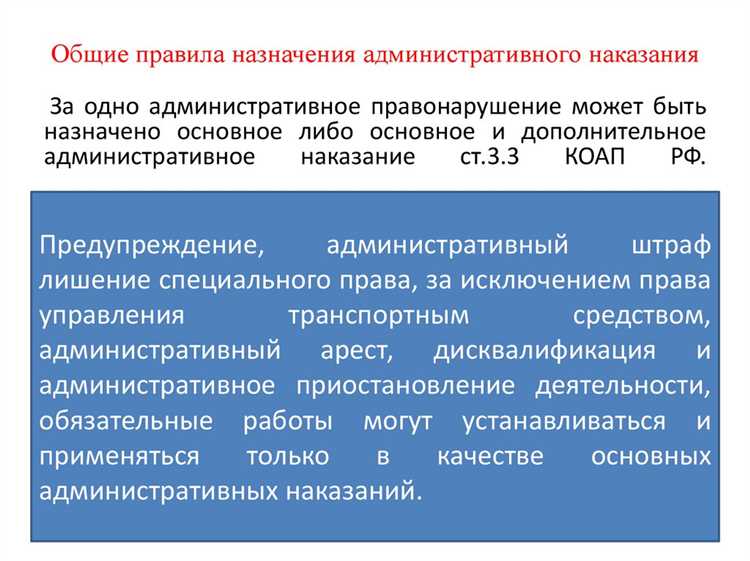 Общие правила назначения административного наказания

За одно административное правонарушение может быть назначено основное либо основное и дополнительное административное наказание ст.3.3 КОАП РФ.

Предупреждение, административный штраф лишение специального права, за исключением права управления транспортным средством, административный арест, дисквалификация и административное приостановление деятельности, обязательные работы могут устанавливаться и применяться только в качестве основных административных наказаний.